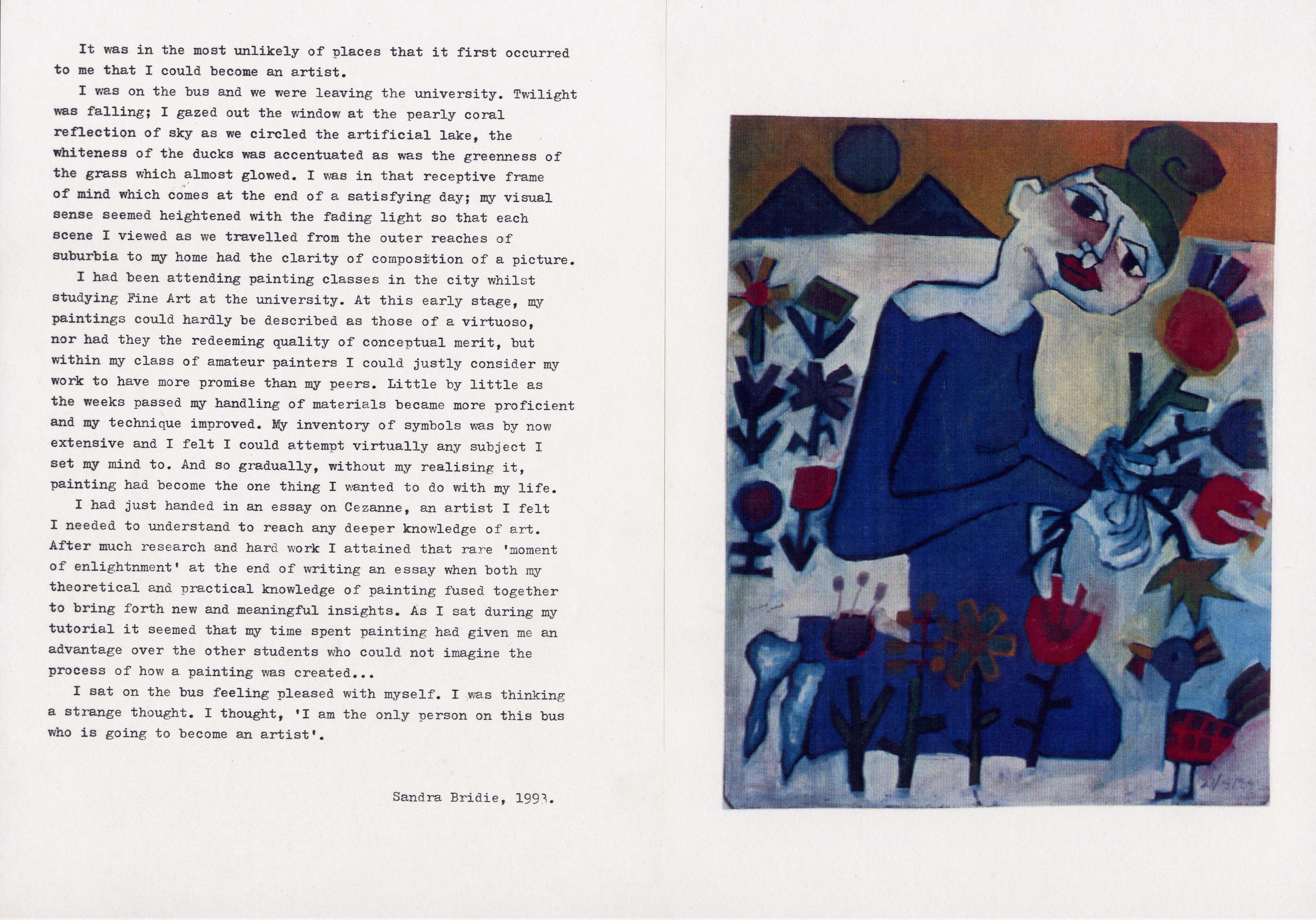 It was in the most unlikely of places that it first occurred to me that I could become an artist.

I was on the bus and we were leaving the university. Twilight was falling; I gazed out the window at the pearly coral reflection of sky as we circled the artificial lake, the whiteness of the ducks was accentuated as was the greenness of the grass which almost glowed. I was in that receptive frame of mind which comes at the end of a satisfying day; my visual sense seemed heightened with the fading light so that each scene I viewed as we travelled from the outer reaches of suburbia to my home had the clarity of composition of a picture.

I had been attending painting classes in the city whilst studying Fine Art at the university. At this early stage, my paintings could hardly be described as those of a virtuoso, nor had they the redeeming quality of conceptual merit, but within my class of amateur painters I could justly consider my work to have more promise than my peers. Little by little as the weeks passed my handling of materials became more proficient and my technique improved. My inventory of symbols was by now extensive and I felt I could attempt virtually any subject I set my mind to. And so gradually, without my realising it, painting had become the one thing I wanted to do with my life.

I had just handed in an essay on Cezanne, an artist I felt I needed to understand to reach any deeper knowledge of art. After much research and hard work I attained that rare 'moment of enlightnment' at the end of writing an essay when both my theoretical and practical knowledge of painting fused together to bring forth new and meaningful insights. As I sat during my tutorial it seemed that my time spent painting had given me an advantage over the other students who could not imagine the process of how a painting was created...

I sat on the bus feeling pleased with myself. I was thinking a strange thought. I thought, 'I am the only person on this bus who is going to become an artist'.

Sandra Bridie, 1993.